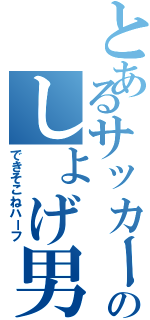 とあるサッカーの
しょげ男
できそこねハーフ